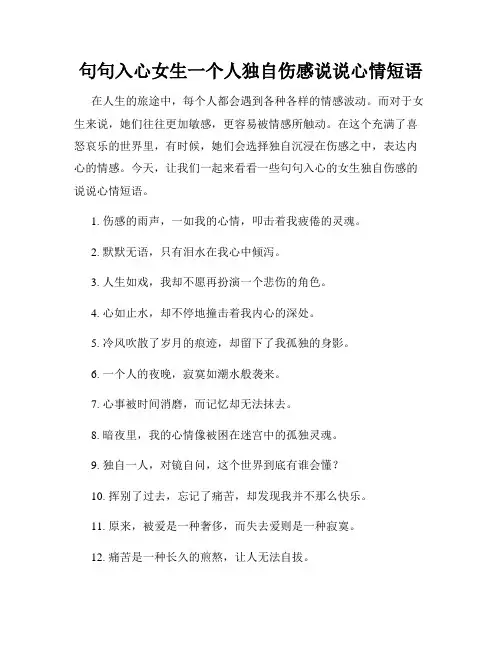 句句入心女生一个人独自伤感说说心情短语

在人生的旅途中，每个人都会遇到各种各样的情感波动。而对于女生来说，她们往往更加敏感，更容易被情感所触动。在这个充满了喜怒哀乐的世界里，有时候，她们会选择独自沉浸在伤感之中，表达内心的情感。今天，让我们一起来看看一些句句入心的女生独自伤感的说说心情短语。

1. 伤感的雨声，一如我的心情，叩击着我疲倦的灵魂。

2. 默默无语，只有泪水在我心中倾泻。

3. 人生如戏，我却不愿再扮演一个悲伤的角色。

4. 心如止水，却不停地撞击着我内心的深处。

5. 冷风吹散了岁月的痕迹，却留下了我孤独的身影。

6. 一个人的夜晚，寂寞如潮水般袭来。

7. 心事被时间消磨，而记忆却无法抹去。

8. 暗夜里，我的心情像被困在迷宫中的孤独灵魂。

9. 独自一人，对镜自问，这个世界到底有谁会懂？

10. 挥别了过去，忘记了痛苦，却发现我并不那么快乐。

11. 原来，被爱是一种奢侈，而失去爱则是一种寂寞。

12. 痛苦是一种长久的煎熬，让人无法自拔。